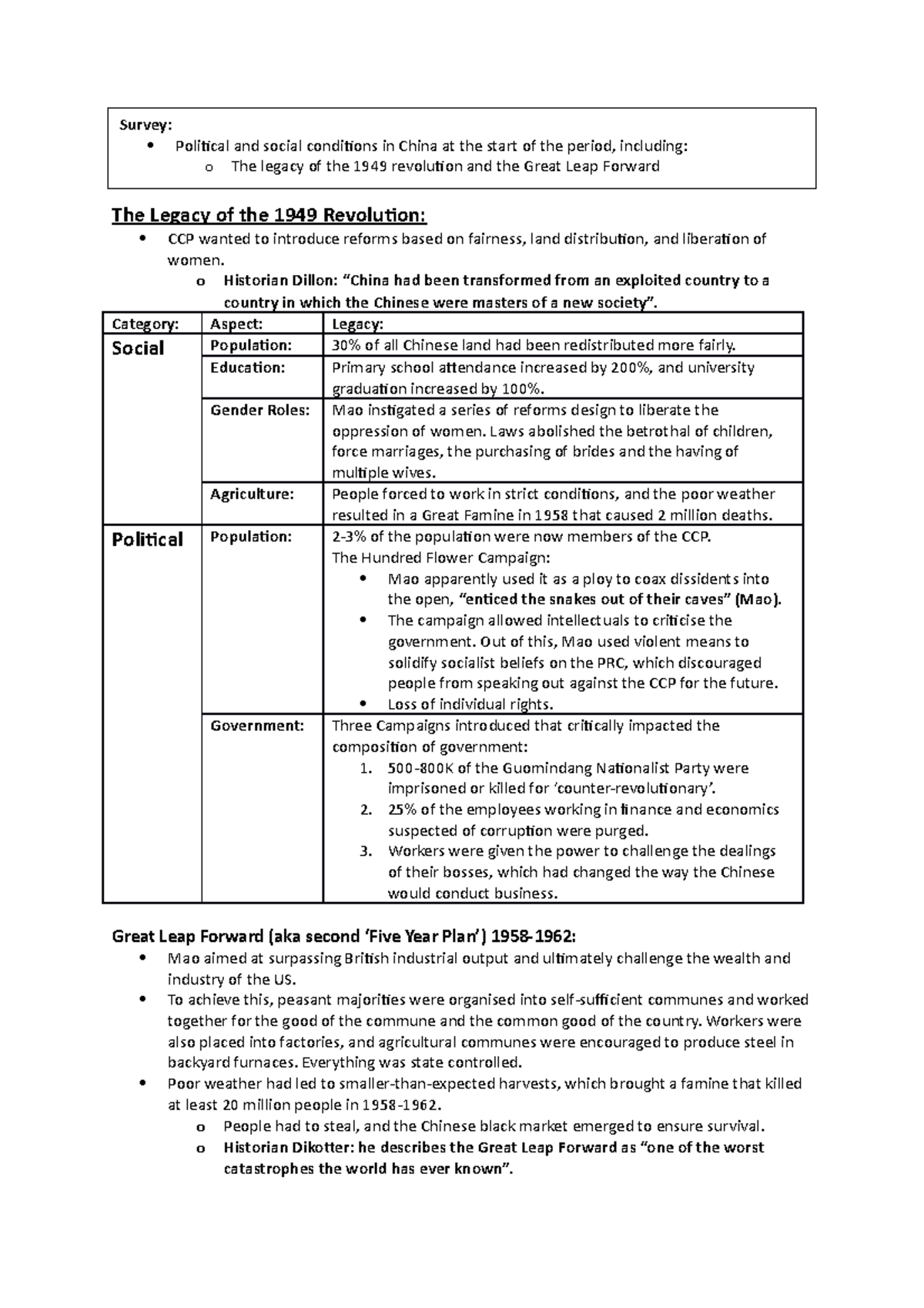 Survey:
• Political and social conditions in China at the start of the period, including:
o The legacy of the 1949 revolution and the Great Leap Forward

The Legacy of the 1949 Revolution:
• CCP wanted to introduce reforms based on fairness, land distribution, and liberation of women.
o Historian Dillon: "China had been transformed from an exploited country to a country in which the Chinese were masters of a new society".

| Category: | Aspect: | Legacy: |
|---|---|---|
| Social | Population: | 30% of all Chinese land had been redistributed more fairly. |
| | Education: | Primary school attendance increased by 200%, and university graduation increased by 100%. |
| | Gender Roles: | Mao instigated a series of reforms design to liberate the oppression of women. Laws abolished the betrothal of children, force marriages, the purchasing of brides and the having of multiple wives. |
| | Agriculture: | People forced to work in strict conditions, and the poor weather resulted in a Great Famine in 1958 that caused 2 million deaths. |
| Political | Population: | 2-3% of the population were now members of the CCP. The Hundred Flower Campaign: • Mao apparently used it as a ploy to coax dissidents into the open, "enticed the snakes out of their caves" (Mao). • The campaign allowed intellectuals to criticise the government. Out of this, Mao used violent means to solidify socialist beliefs on the PRC, which discouraged people from speaking out against the CCP for the future. • Loss of individual rights. |
| | Government: | Three Campaigns introduced that critically impacted the composition of government: 1. 500-800K of the Guomindang Nationalist Party were imprisoned or killed for 'counter-revolutionary'. 2. 25% of the employees working in finance and economics suspected of corruption were purged. 3. Workers were given the power to challenge the dealings of their bosses, which had changed the way the Chinese would conduct business. |

Great Leap Forward (aka second 'Five Year Plan') 1958-1962:
• Mao aimed at surpassing British industrial output and ultimately challenge the wealth and industry of the US.
• To achieve this, peasant majorities were organised into self-sufficient communes and worked together for the good of the commune and the common good of the country. Workers were also placed into factories, and agricultural communes were encouraged to produce steel in backyard furnaces. Everything was state controlled.
• Poor weather had led to smaller-than-expected harvests, which brought a famine that killed at least 20 million people in 1958-1962.
o People had to steal, and the Chinese black market emerged to ensure survival.
o Historian Dikotter: he describes the Great Leap Forward as "one of the worst catastrophes the world has ever known".